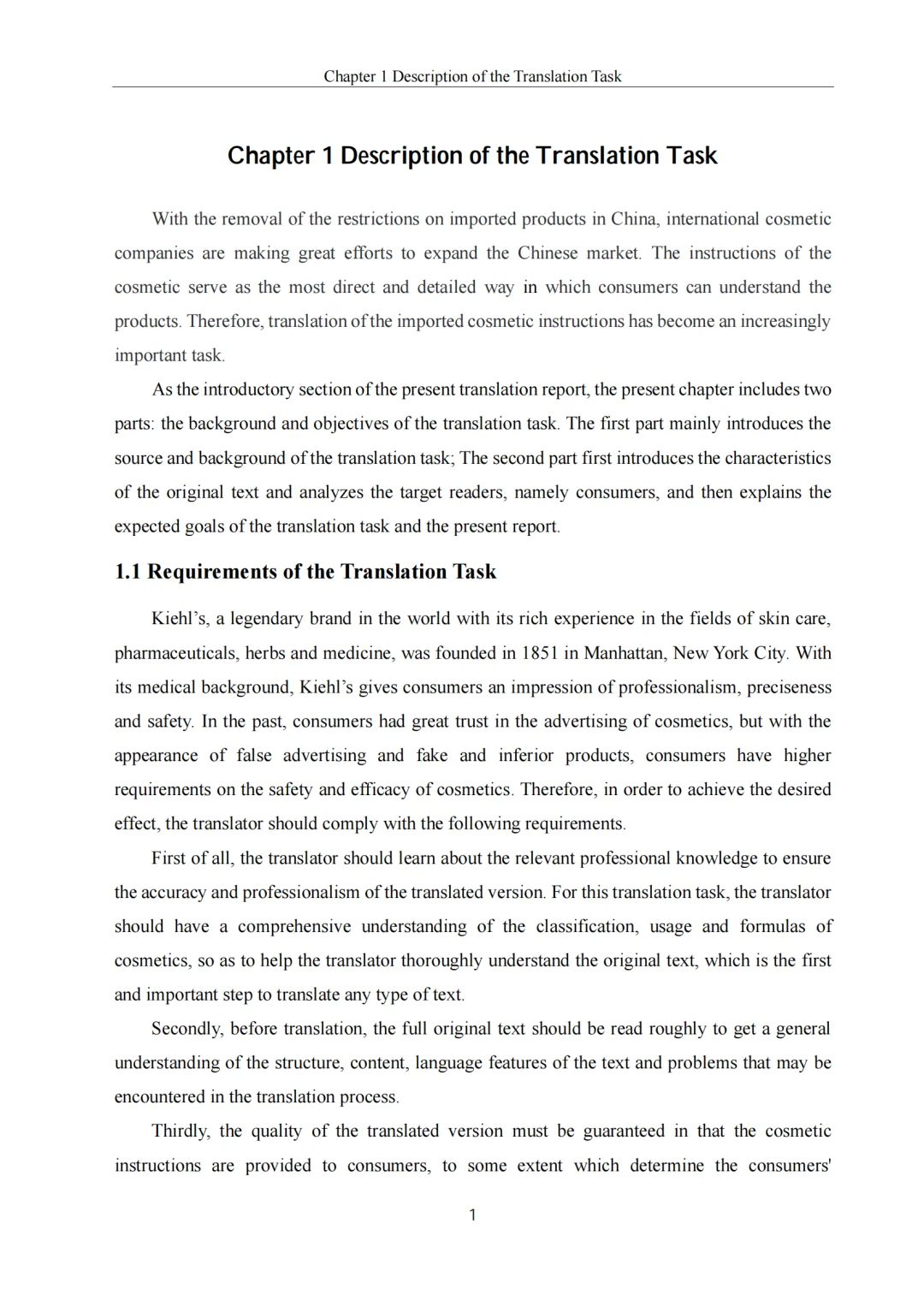 Chapter 1 Description of the Translation Task

Chapter 1 Description of the Translation Task

With the removal of the restrictions on imported products in China, international cosmetic companies are making great efforts to expand the Chinese market. The instructions of the cosmetic serve as the most direct and detailed way in which consumers can understand the products. Therefore, translation of the imported cosmetic instructions has become an increasingly important task.

As the introductory section of the present translation report, the present chapter includes two parts: the background and objectives of the translation task. The first part mainly introduces the source and background of the translation task; The second part first introduces the characteristics of the original text and analyzes the target readers, namely consumers, and then explains the expected goals of the translation task and the present report.

1.1 Requirements of the Translation Task

Kiehl's, a legendary brand in the world with its rich experience in the fields of skin care, pharmaceuticals, herbs and medicine, was founded in 1851 in Manhattan, New York City. With its medical background, Kiehl's gives consumers an impression of professionalism, preciseness and safety. In the past, consumers had great trust in the advertising of cosmetics, but with the appearance of false advertising and fake and inferior products, consumers have higher requirements on the safety and efficacy of cosmetics. Therefore, in order to achieve the desired effect, the translator should comply with the following requirements.

First of all, the translator should learn about the relevant professional knowledge to ensure the accuracy and professionalism of the translated version. For this translation task, the translator should have a comprehensive understanding of the classification, usage and formulas of cosmetics, so as to help the translator thoroughly understand the original text, which is the first and important step to translate any type of text.

Secondly, before translation, the full original text should be read roughly to get a general understanding of the structure, content, language features of the text and problems that may be encountered in the translation process.

Thirdly, the quality of the translated version must be guaranteed in that the cosmetic instructions are provided to consumers, to some extent which determine the consumers'

1